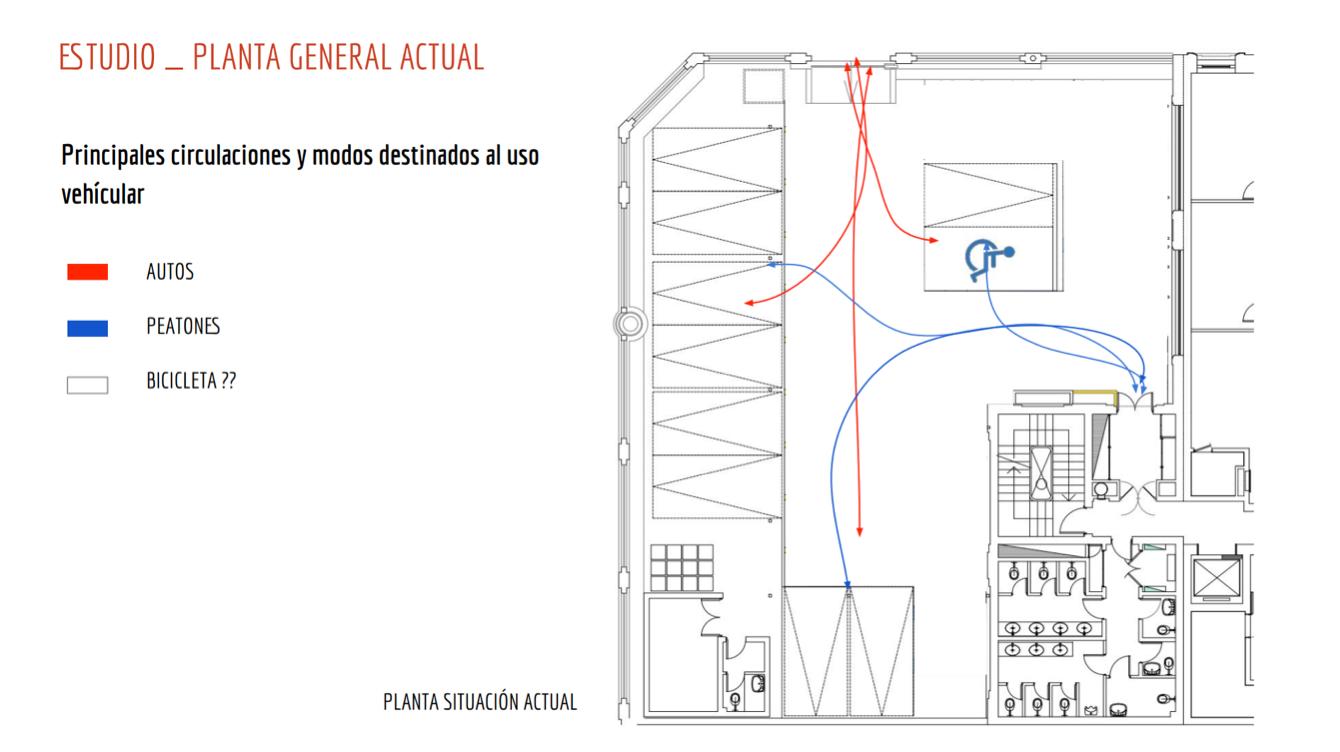 ESTUDIO _ PLANTA GENERAL ACTUAL

Principales circulaciones y modos destinados al uso vehícular

AUTOS

PEATONES

BICICLETA ??

PLANTA SITUACIÓN ACTUAL